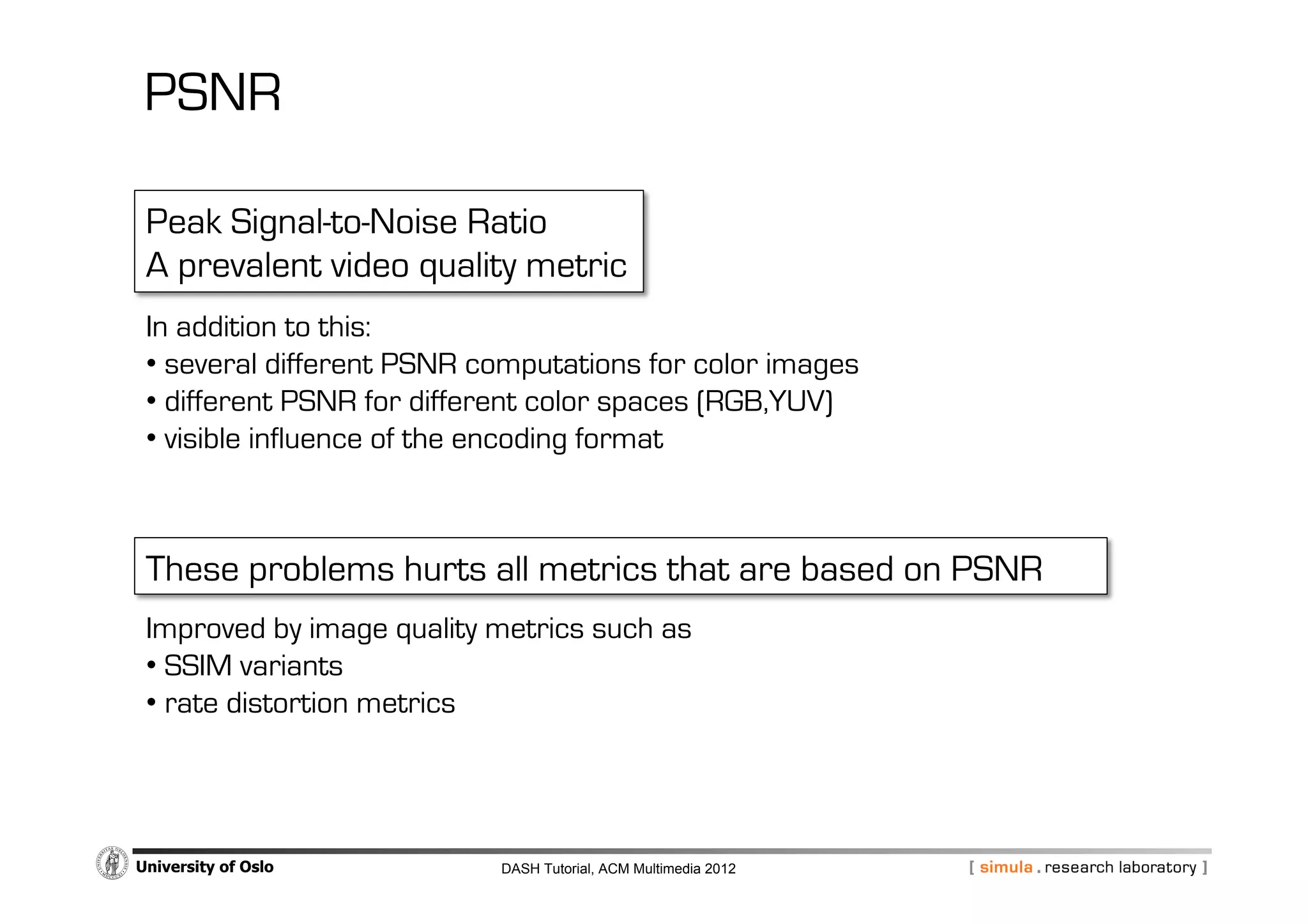 PSNR

Peak Signal-to-Noise Ratio
A prevalent video quality metric

In addition to this:
• several different PSNR computations for color images
• different PSNR for different color spaces (RGB,YUV)
• visible influence of the encoding format

These problems hurts all metrics that are based on PSNR

Improved by image quality metrics such as
• SSIM variants
• rate distortion metrics

University of Oslo
DASH Tutorial, ACM Multimedia 2012
[ simula . research laboratory ]